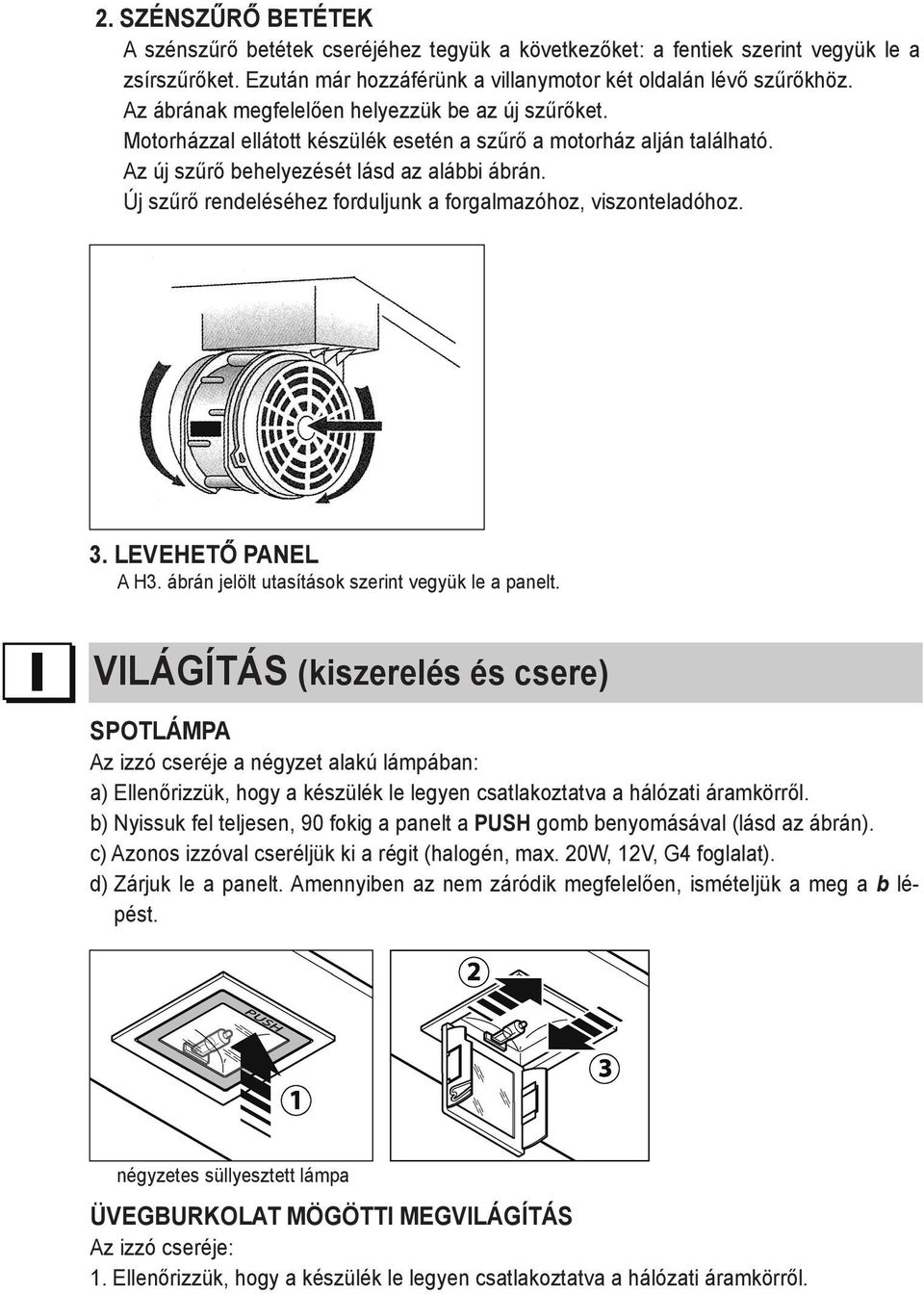 2. SZÉNSZŰRŐ BETÉTEK

A szénszűrő betétek cseréjéhez tegyük a következőket: a fentiek szerint vegyük le a zsírszűrőket. Ezután már hozzáférünk a villanymotor két oldalán lévő szűrőkhöz.
Az ábrának megfelelően helyezzük be az új szűrőket.
Motorházzal ellátott készülék esetén a szűrő a motorház alján található.
Az új szűrő behelyezését lásd az alábbi ábrán.
Új szűrő rendeléséhez forduljunk a forgalmazóhoz, viszonteladóhoz.

3. LEVEHETŐ PANEL

A H3. ábrán jelölt utasítások szerint vegyük le a panelt.

I

VILÁGÍTÁS (kiszerelés és csere)

SPOTLÁMPA

Az izzó cseréje a négyzet alakú lámpában:
a) Ellenőrizzük, hogy a készülék le legyen csatlakoztatva a hálózati áramkörről.
b) Nyissuk fel teljesen, 90 fokig a panelt a PUSH gomb benyomásával (lásd az ábrán).
c) Azonos izzóval cseréljük ki a régit (halogén, max. 20W, 12V, G4 foglalat).
d) Zárjuk le a panelt. Amennyiben az nem záródik megfelelően, ismételjük a meg a b lépést.

PUSH

1

2

3

négyzetes süllyesztett lámpa

ÜVEGBURKOLAT MÖGÖTTI MEGVILÁGÍTÁS

Az izzó cseréje:
1. Ellenőrizzük, hogy a készülék le legyen csatlakoztatva a hálózati áramkörről.